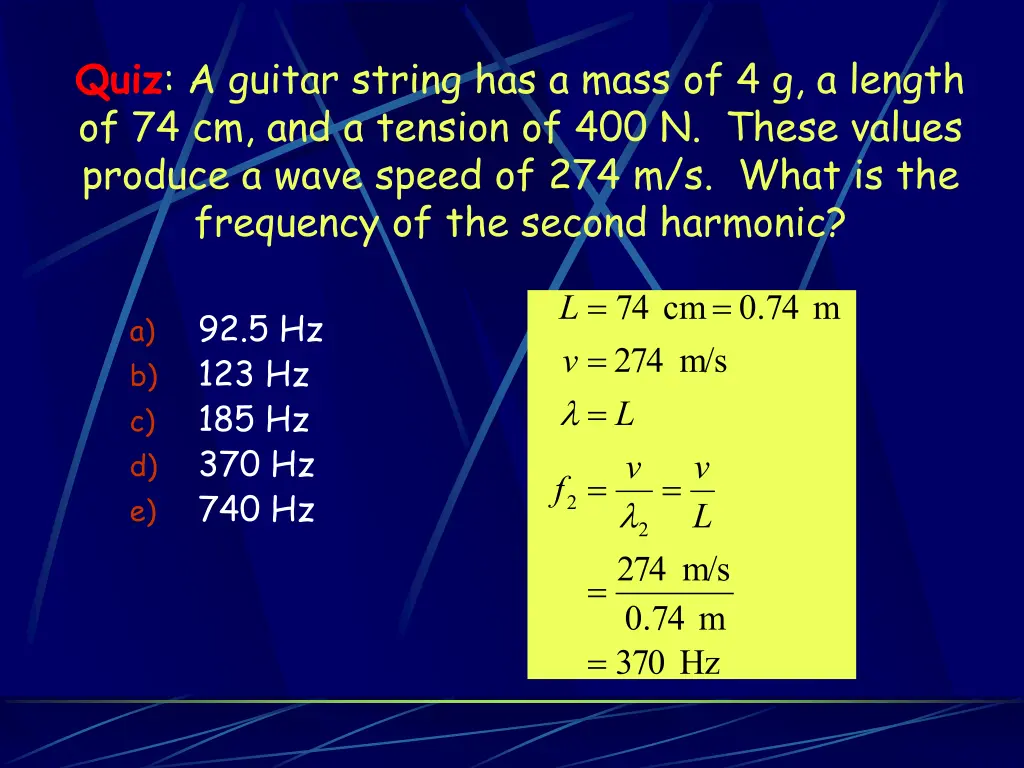 Quiz: A guitar string has a mass of 4 g, a length of 74 cm, and a tension of 400 N. These values produce a wave speed of 274 m/s. What is the frequency of the second harmonic?

a) 92.5 Hz
b) 123 Hz
c) 185 Hz
d) 370 Hz
e) 740 Hz

$L = 74 \text{ cm} = 0.74 \text{ m}$

$v = 274 \text{ m/s}$

$\lambda = L$

$f_2 = \frac{v}{\lambda_2} = \frac{v}{L}$

$= \frac{274 \text{ m/s}}{0.74 \text{ m}}$

$= 370 \text{ Hz}$